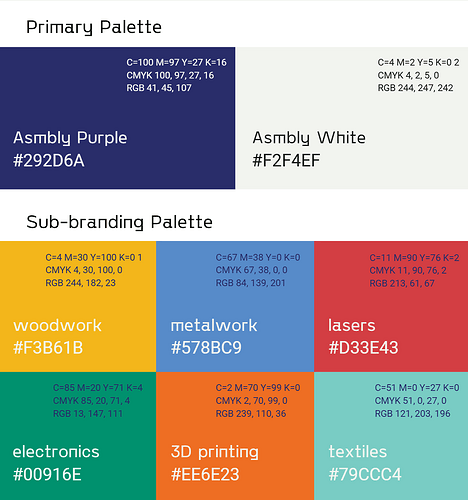 Primary Palette

C=100 M=97 Y=27 K=16
CMYK 100, 97, 27, 16
RGB 41, 45, 107

Asmbly Purple
#292D6A

C=4 M=2 Y=5 K=0 2
CMYK 4, 2, 5, 0
RGB 244, 247, 242

Asmbly White
#F2F4EF

Sub-branding Palette

C=4 M=30 Y=100 K=0 1
CMYK 4, 30, 100, 0
RGB 244, 182, 23

woodwork
#F3B61B

C=67 M=38 Y=0 K=0
CMYK 67, 38, 0, 0
RGB 84, 139, 201

metalwork
#578BC9

C=11 M=90 Y=76 K=2
CMYK 11, 90, 76, 2
RGB 213, 61, 67

lasers
#D33E43

C=85 M=20 Y=71 K=4
CMYK 85, 20, 71, 4
RGB 13, 147, 111

electronics
#00916E

C=2 M=70 Y=99 K=0
CMYK 2, 70, 99, 0
RGB 239, 110, 36

3D printing
#EE6E23

C=51 M=0 Y=27 K=0
CMYK 51, 0, 27, 0
RGB 121, 203, 196

textiles
#79CCC4